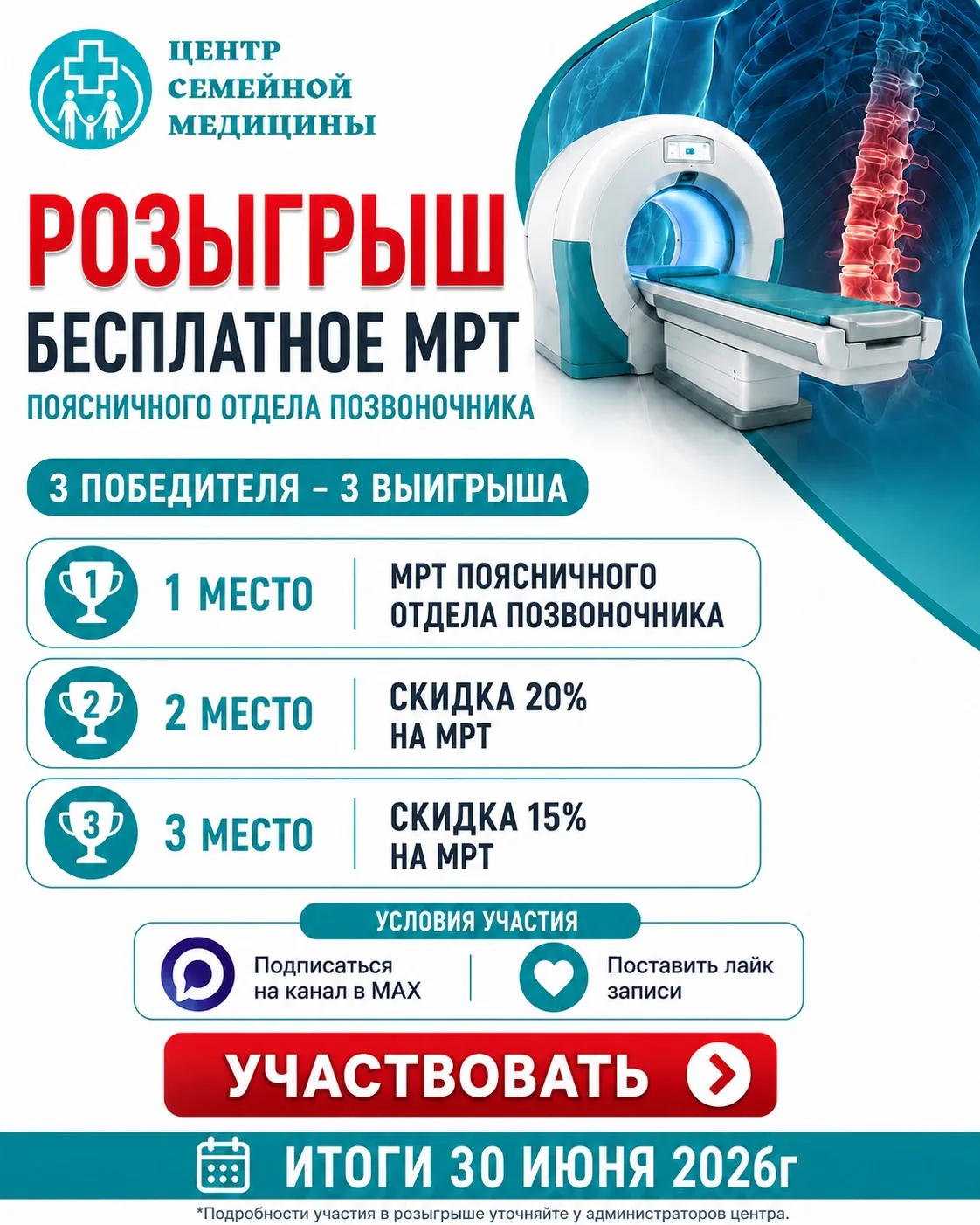 ЦЕНТР
СЕМЕЙНОЙ
МЕДИЦИНЫ

РОЗЫГРЫШ
БЕСПЛАТНОЕ МРТ
ПОЯСНИЧНОГО ОТДЕЛА ПОЗВОНОЧНИКА

3 ПОБЕДИТЕЛЯ - 3 ВЫИГРЫША

1
1 МЕСТО
МРТ ПОЯСНИЧНОГО ОТДЕЛА ПОЗВОНОЧНИКА

2
2 МЕСТО
СКИДКА 20% НА МРТ

3
3 МЕСТО
СКИДКА 15% НА МРТ

УСЛОВИЯ УЧАСТИЯ

Подписаться на канал в MAX

Поставить лайк записи

УЧАСТВОВАТЬ

ИТОГИ 30 ИЮНЯ 2026г

*Подробности участия в розыгрыше уточняйте у администраторов центра.